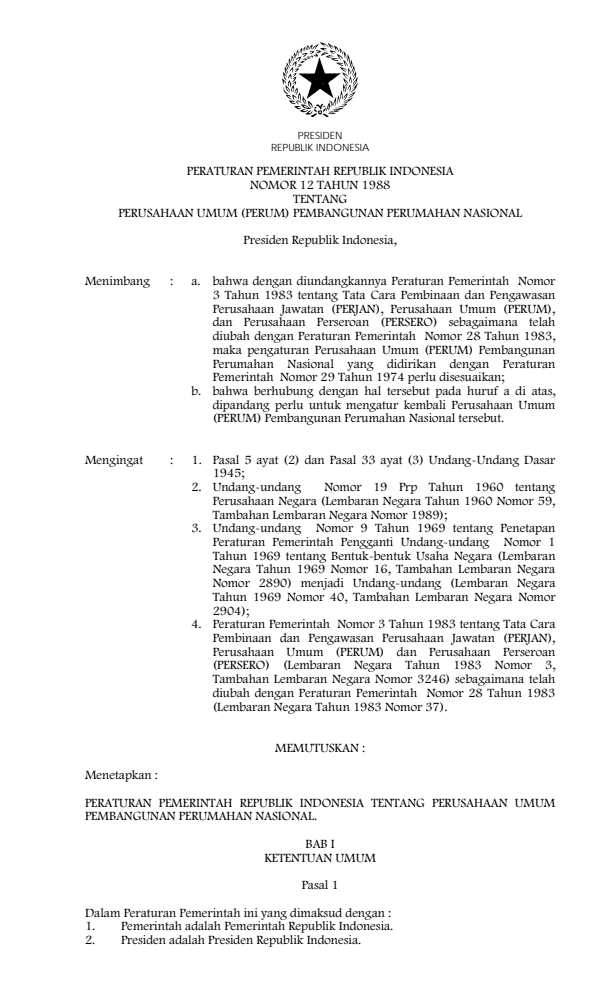 PRESIDEN
REPUBLIK INDONESIA

PERATURAN PEMERINTAH REPUBLIK INDONESIA
NOMOR 12 TAHUN 1988
TENTANG
PERUSAHAAN UMUM (PERUM) PEMBANGUNAN PERUMAHAN NASIONAL

Presiden Republik Indonesia,

Menimbang : a. bahwa dengan diundangkannya Peraturan Pemerintah Nomor 3 Tahun 1983 tentang Tata Cara Pembinaan dan Pengawasan Perusahaan Jawatan (PERJAN), Perusahaan Umum (PERUM), dan Perusahaan Perseroan (PERSERO) sebagaimana telah diubah dengan Peraturan Pemerintah Nomor 28 Tahun 1983, maka pengaturan Perusahaan Umum (PERUM) Pembangunan Perumahan Nasional yang didirikan dengan Peraturan Pemerintah Nomor 29 Tahun 1974 perlu disesuaikan;
b. bahwa berhubung dengan hal tersebut pada huruf a di atas, dipandang perlu untuk mengatur kembali Perusahaan Umum (PERUM) Pembangunan Perumahan Nasional tersebut.

Mengingat : 1. Pasal 5 ayat (2) dan Pasal 33 ayat (3) Undang-Undang Dasar 1945;
2. Undang-undang Nomor 19 Prp Tahun 1960 tentang Perusahaan Negara (Lembaran Negara Tahun 1960 Nomor 59, Tambahan Lembaran Negara Nomor 1989);
3. Undang-undang Nomor 9 Tahun 1969 tentang Penetapan Peraturan Pemerintah Pengganti Undang-undang Nomor 1 Tahun 1969 tentang Bentuk-bentuk Usaha Negara (Lembaran Negara Tahun 1969 Nomor 16, Tambahan Lembaran Negara Nomor 2890) menjadi Undang-undang (Lembaran Negara Tahun 1969 Nomor 40, Tambahan Lembaran Negara Nomor 2904);
4. Peraturan Pemerintah Nomor 3 Tahun 1983 tentang Tata Cara Pembinaan dan Pengawasan Perusahaan Jawatan (PERJAN), Perusahaan Umum (PERUM) dan Perusahaan Perseroan (PERSERO) (Lembaran Negara Tahun 1983 Nomor 3, Tambahan Lembaran Negara Nomor 3246) sebagaimana telah diubah dengan Peraturan Pemerintah Nomor 28 Tahun 1983 (Lembaran Negara Tahun 1983 Nomor 37).

MEMUTUSKAN :

Menetapkan :

PERATURAN PEMERINTAH REPUBLIK INDONESIA TENTANG PERUSAHAAN UMUM PEMBANGUNAN PERUMAHAN NASIONAL.

BAB I
KETENTUAN UMUM

Pasal 1

Dalam Peraturan Pemerintah ini yang dimaksud dengan :
1. Pemerintah adalah Pemerintah Republik Indonesia.
2. Presiden adalah Presiden Republik Indonesia.